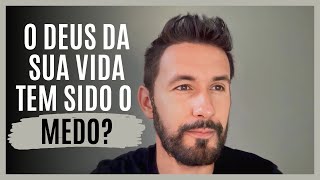 O DEUS DA SUA VIDA TEM SIDO O MEDO?